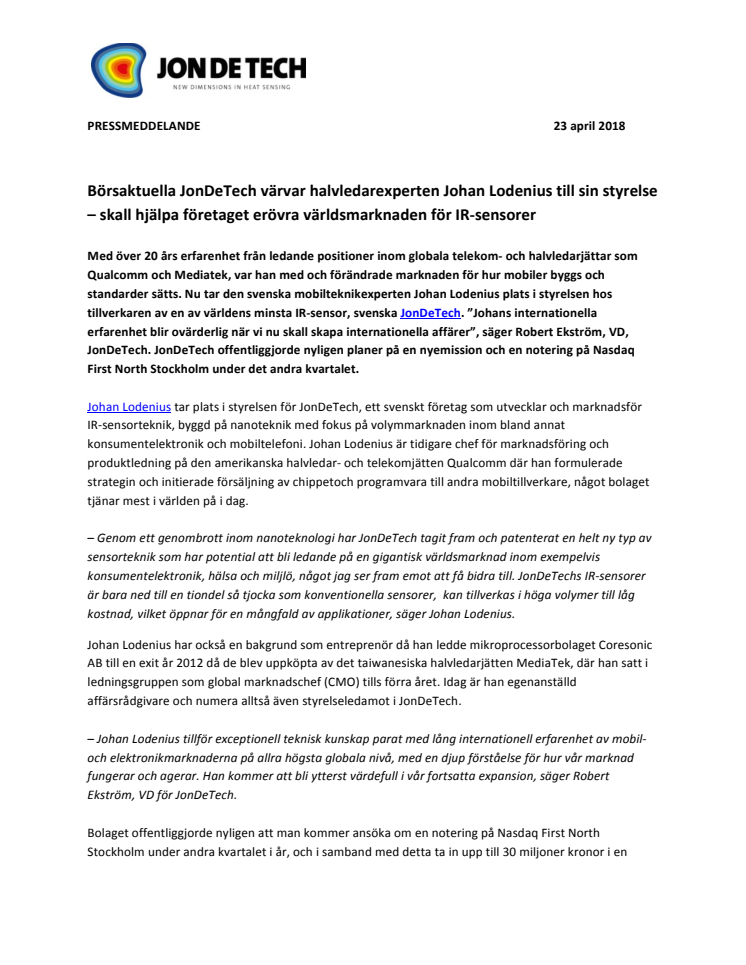 JON DE TECH
NEW DIMENSIONS IN HEAT SENSING

PRESSMEDDELANDE 23 april 2018

Börsaktuella JonDeTech värvar halvledarexperten Johan Lodenius till sin styrelse – skall hjälpa företaget erövra världsmarknaden för IR-sensorer

Med över 20 års erfarenhet från ledande positioner inom globala telekom- och halvledarjättar som Qualcomm och Mediatek, var han med och förändrade marknaden för hur mobiler byggs och standarder sätts. Nu tar den svenska mobilteknikexperten Johan Lodenius plats i styrelsen hos tillverkaren av en av världens minsta IR-sensor, svenska JonDeTech. "Johans internationella erfarenhet blir ovärderlig när vi nu skall skapa internationella affärer", säger Robert Ekström, VD, JonDeTech. JonDeTech offentliggjorde nyligen planer på en nyemission och en notering på Nasdaq First North Stockholm under det andra kvartalet.

Johan Lodenius tar plats i styrelsen för JonDeTech, ett svenskt företag som utvecklar och marknadsför IR-sensorteknik, byggd på nanoteknik med fokus på volymmarknaden inom bland annat konsumentelektronik och mobiltelefoni. Johan Lodenius är tidigare chef för marknadsföring och produktledning på den amerikanska halvledar- och telekomjätten Qualcomm där han formulerade strategin och initierade försäljning av chippetoch programvara till andra mobiltillverkare, något bolaget tjänar mest i världen på i dag.

– Genom ett genombrott inom nanoteknologi har JonDeTech tagit fram och patenterat en helt ny typ av sensorteknik som har potential att bli ledande på en gigantisk världsmarknad inom exempelvis konsumentelektronik, hälsa och miljö, något jag ser fram emot att få bidra till. JonDeTechs IR-sensorer är bara ned till en tiondel så tjocka som konventionella sensorer, kan tillverkas i höga volymer till låg kostnad, vilket öppnar för en mångfald av applikationer, säger Johan Lodenius.

Johan Lodenius har också en bakgrund som entreprenör då han ledde mikroprocessorbolaget Coresonic AB till en exit år 2012 då de blev uppköpta av det taiwanesiska halvledarjätten MediaTek, där han satt i ledningsgruppen som global marknadschef (CMO) tills förra året. Idag är han egenanställd affärsrådgivare och numera alltså även styrelseledamot i JonDeTech.

– Johan Lodenius tillför exceptionell teknisk kunskap parat med lång internationell erfarenhet av mobil- och elektronikmarknaderna på allra högsta globala nivå, med en djup förståelse för hur vår marknad fungerar och agerar. Han kommer att bli ytterst värdefull i vår fortsatta expansion, säger Robert Ekström, VD för JonDeTech.

Bolaget offentliggjorde nyligen att man kommer ansöka om en notering på Nasdaq First North Stockholm under andra kvartalet i år, och i samband med detta ta in upp till 30 miljoner kronor i en